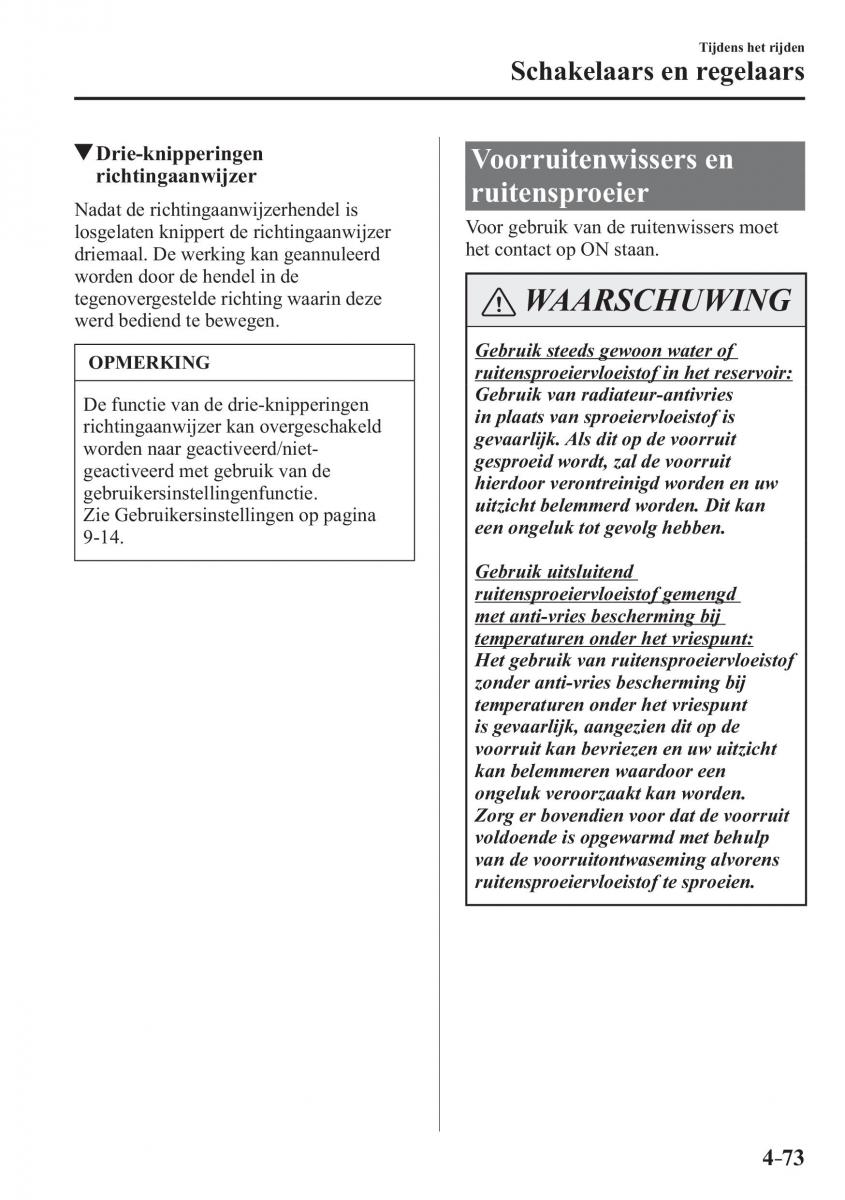 Tijdens het rijden
Schakelaars en regelaars

▼Drie-knipperingen richtingaanwijzer

Nadat de richtingaanwijzerhendel is losgelaten knippert de richtingaanwijzer driemaal. De werking kan geannuleerd worden door de hendel in de tegenovergestelde richting waarin deze werd bediend te bewegen.

OPMERKING

De functie van de drie-knipperingen richtingaanwijzer kan overgeschakeld worden naar geactiveerd/niet-geactiveerd met gebruik van de gebruikersinstellingenfunctie.
Zie Gebruikersinstellingen op pagina 9-14.

Voorruitenwissers en ruitensproeier

Voor gebruik van de ruitenwissers moet het contact op ON staan.

WAARSCHUWING

Gebruik steeds gewoon water of ruitensproeiervloeistof in het reservoir:
Gebruik van radiateur-antivries in plaats van sproeiervloeistof is gevaarlijk. Als dit op de voorruit gesproeid wordt, zal de voorruit hierdoor verontreinigd worden en uw uitzicht belemmerd worden. Dit kan een ongeluk tot gevolg hebben.

Gebruik uitsluitend ruitensproeiervloeistof gemengd met anti-vries bescherming bij temperaturen onder het vriespunt:
Het gebruik van ruitensproeiervloeistof zonder anti-vries bescherming bij temperaturen onder het vriespunt is gevaarlijk, aangezien dit op de voorruit kan bevriezen en uw uitzicht kan belemmeren waardoor een ongeluk veroorzaakt kan worden. Zorg er bovendien voor dat de voorruit voldoende is opgewarmd met behulp van de voorruitontwaseming alvorens ruitensproeiervloeistof te sproeien.

4–73